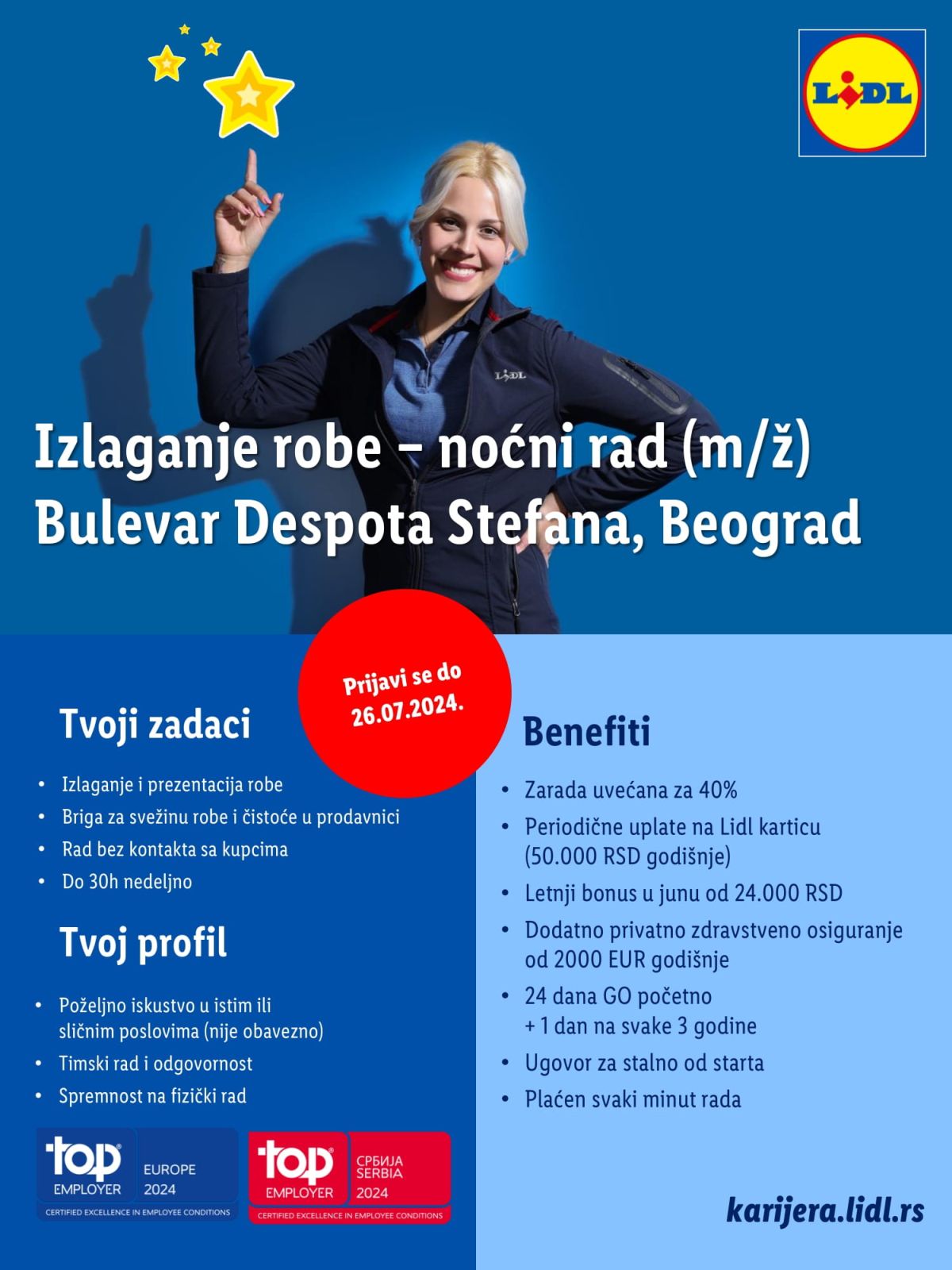 LIDL

LIDL

Izlaganje robe – noćni rad (m/ž)
Bulevar Despota Stefana, Beograd

Prijavi se do 26.07.2024.

Tvoji zadaci

• Izlaganje i prezentacija robe
• Briga za svežinu robe i čistoće u prodavnici
• Rad bez kontakta sa kupcima
• Do 30h nedeljno

Tvoj profil

• Poželjno iskustvo u istim ili sličnim poslovima (nije obavezno)
• Timski rad i odgovornost
• Spremnost na fizički rad

top EMPLOYER EUROPE 2024 CERTIFIED EXCELLENCE IN EMPLOYEE CONDITIONS

top EMPLOYER СРБИЈА SERBIA 2024 CERTIFIED EXCELLENCE IN EMPLOYEE CONDITIONS

Benefiti

• Zarada uvećana za 40%
• Periodične uplate na Lidl karticu (50.000 RSD godišnje)
• Letnji bonus u junu od 24.000 RSD
• Dodatno privatno zdravstveno osiguranje od 2000 EUR godišnje
• 24 dana GO početno + 1 dan na svake 3 godine
• Ugovor za stalno od starta
• Plaćen svaki minut rada

karijera.lidl.rs